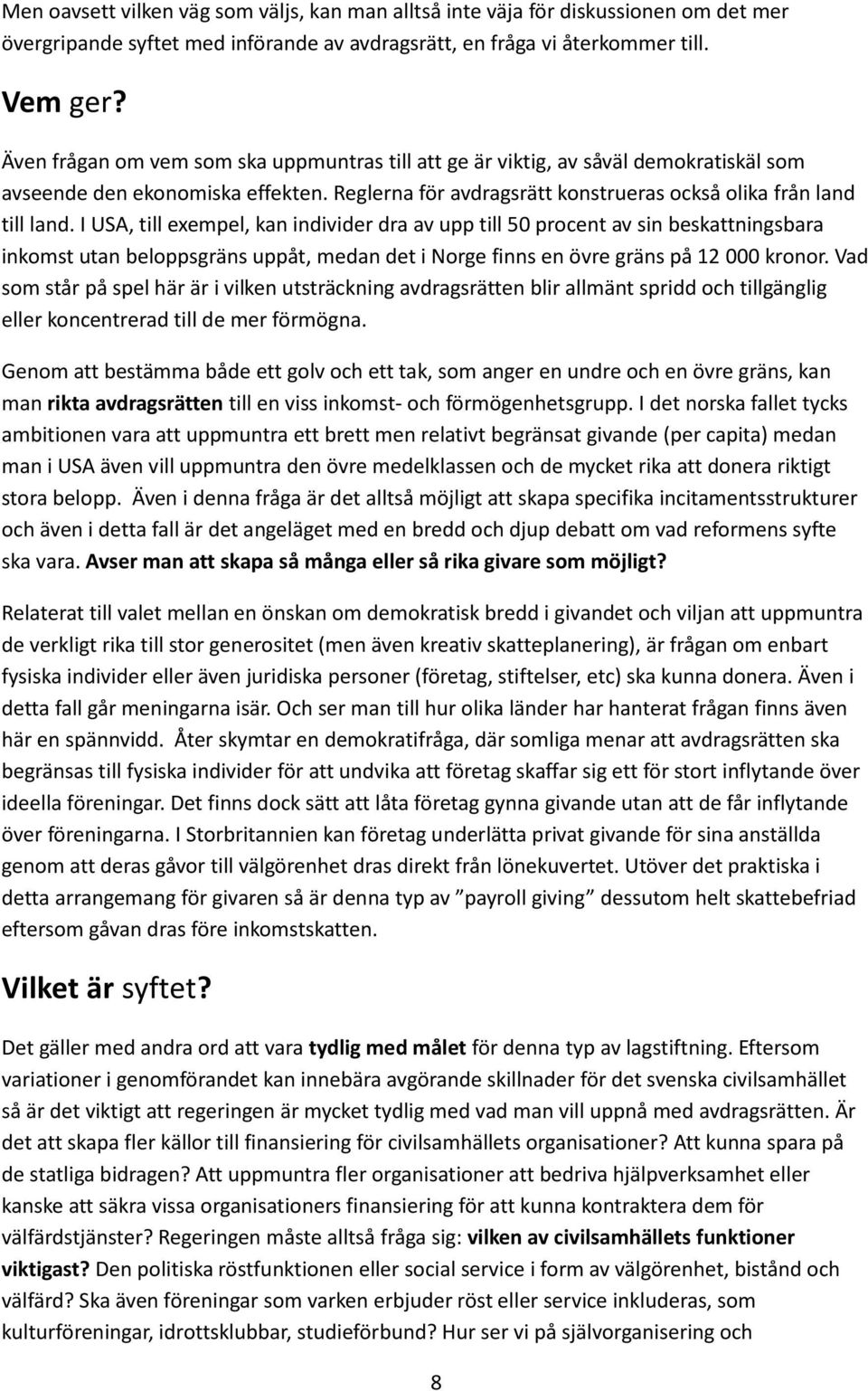 Men oavsett vilken väg som väljs, kan man alltså inte väja för diskussionen om det mer övergripande syftet med införande av avdragsrätt, en fråga vi återkommer till.

Vem ger?

Även frågan om vem som ska uppmuntras till att ge är viktig, av såväl demokratiskäl som avseende den ekonomiska effekten. Reglerna för avdragsrätt konstrueras också olika från land till land. I USA, till exempel, kan individer dra av upp till 50 procent av sin beskattningsbara inkomst utan beloppsgräns uppåt, medan det i Norge finns en övre gräns på 12 000 kronor. Vad som står på spel här är i vilken utsträckning avdragsrätten blir allmänt spridd och tillgänglig eller koncentrerad till de mer förmögna.

Genom att bestämma både ett golv och ett tak, som anger en undre och en övre gräns, kan man rikta avdragsrätten till en viss inkomst- och förmögenhetsgrupp. I det norska fallet tycks ambitionen vara att uppmuntra ett brett men relativt begränsat givande (per capita) medan man i USA även vill uppmuntra den övre medelklassen och de mycket rika att donera riktigt stora belopp. Även i denna fråga är det alltså möjligt att skapa specifika incitamentsstrukturer och även i detta fall är det angeläget med en bredd och djup debatt om vad reformens syfte ska vara. Avser man att skapa så många eller så rika givare som möjligt?

Relaterat till valet mellan en önskan om demokratisk bredd i givandet och viljan att uppmuntra de verkligt rika till stor generositet (men även kreativ skatteplanering), är frågan om enbart fysiska individer eller även juridiska personer (företag, stiftelser, etc) ska kunna donera. Även i detta fall går meningarna isär. Och ser man till hur olika länder har hanterat frågan finns även här en spännvidd. Åter skymtar en demokratifråga, där somliga menar att avdragsrätten ska begränsas till fysiska individer för att undvika att företag skaffar sig ett för stort inflytande över ideella föreningar. Det finns dock sätt att låta företag gynna givande utan att de får inflytande över föreningarna. I Storbritannien kan företag underlätta privat givande för sina anställda genom att deras gåvor till välgörenhet dras direkt från lönekuvertet. Utöver det praktiska i detta arrangemang för givaren så är denna typ av ”payroll giving” dessutom helt skattebefriad eftersom gåvan dras före inkomstskatten.

Vilket är syftet?

Det gäller med andra ord att vara tydlig med målet för denna typ av lagstiftning. Eftersom variationer i genomförandet kan innebära avgörande skillnader för det svenska civilsamhället så är det viktigt att regeringen är mycket tydlig med vad man vill uppnå med avdragsrätten. Är det att skapa fler källor till finansiering för civilsamhällets organisationer? Att kunna spara på de statliga bidragen? Att uppmuntra fler organisationer att bedriva hjälpverksamhet eller kanske att säkra vissa organisationers finansiering för att kunna kontraktera dem för välfärdstjänster? Regeringen måste alltså fråga sig: vilken av civilsamhällets funktioner viktigast? Den politiska röstfunktionen eller social service i form av välgörenhet, bistånd och välfärd? Ska även föreningar som varken erbjuder röst eller service inkluderas, som kulturföreningar, idrottsklubbar, studieförbund? Hur ser vi på självorganisering och

8